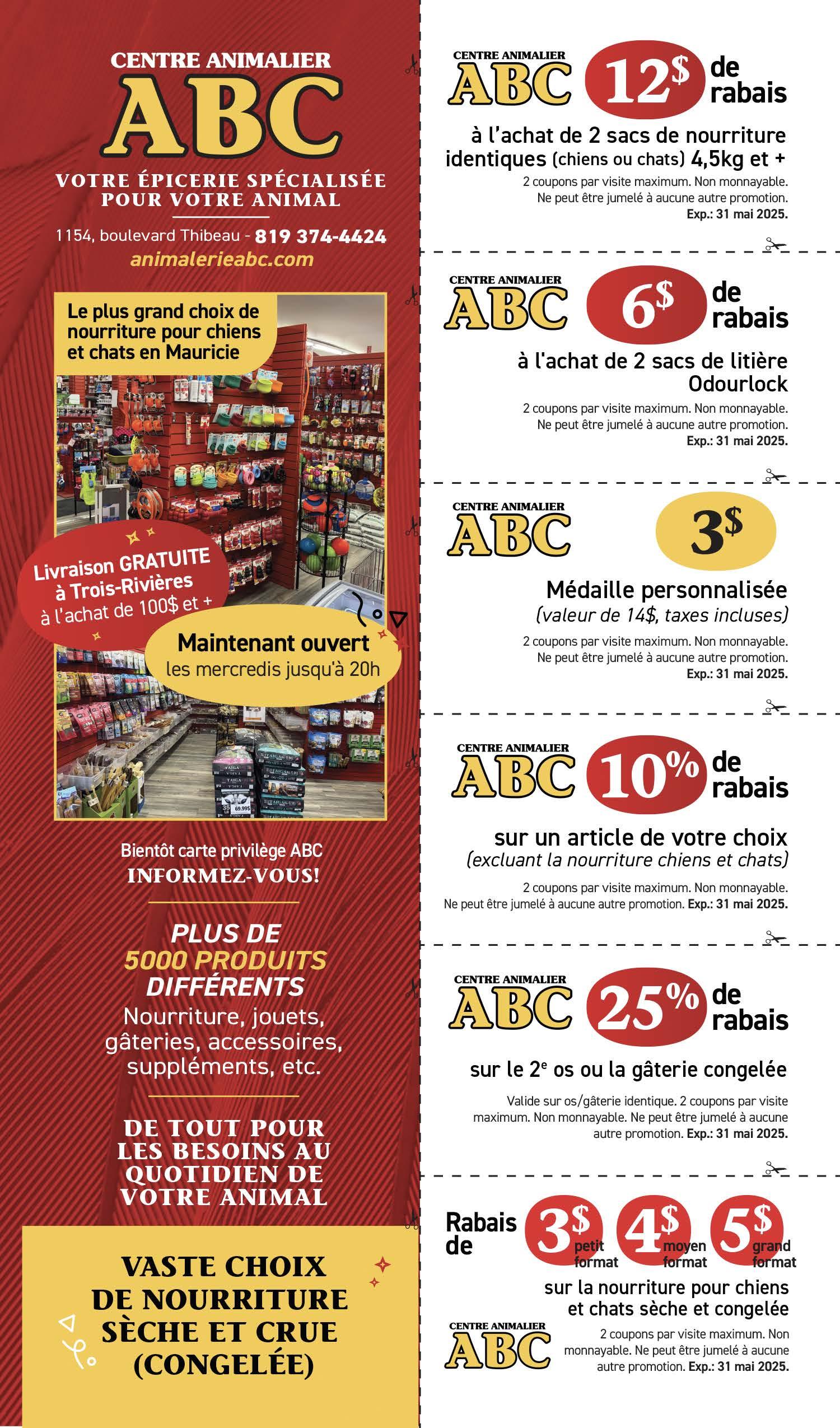 CENTRE ANIMALIER
ABC

VOTRE ÉPICERIE SPÉCIALISÉE
POUR VOTRE ANIMAL

1154, boulevard Thibeau - 819 374-4424
animalerieabc.com

Le plus grand choix de nourriture pour chiens et chats en Mauricie

Livraison GRATUITE à Trois-Rivières à l'achat de 100$ et +

Maintenant ouvert
les mercredis jusqu'à 20h

Bientôt carte privilège ABC
INFORMEZ-VOUS!

PLUS DE
5000 PRODUITS
DIFFÉRENTS
Nourriture, jouets, gâteries, accessoires, suppléments, etc.

DE TOUT POUR
LES BESOINS AU
QUOTIDIEN DE
VOTRE ANIMAL

VASTE CHOIX
DE NOURRITURE
SÈCHE ET CRUE
(CONGELÉE)

CENTRE ANIMALIER
ABC
12$ de rabais
à l'achat de 2 sacs de nourriture identiques (chiens ou chats) 4,5kg et +
2 coupons par visite maximum. Non monnayable.
Ne peut être jumelé à aucune autre promotion.
Exp.: 31 mai 2025.

CENTRE ANIMALIER
ABC
6$ de rabais
à l'achat de 2 sacs de litière Odourlock
2 coupons par visite maximum. Non monnayable.
Ne peut être jumelé à aucune autre promotion.
Exp.: 31 mai 2025.

CENTRE ANIMALIER
ABC
3$
Médaille personnalisée
(valeur de 14$, taxes incluses)
2 coupons par visite maximum. Non monnayable.
Ne peut être jumelé à aucune autre promotion.
Exp.: 31 mai 2025.

CENTRE ANIMALIER
ABC
10% de rabais
sur un article de votre choix
(excluant la nourriture chiens et chats)
2 coupons par visite maximum. Non monnayable.
Ne peut être jumelé à aucune autre promotion. Exp.: 31 mai 2025.

CENTRE ANIMALIER
ABC
25% de rabais
sur le 2e os ou la gâterie congelée
Valide sur os/gâterie identique. 2 coupons par visite maximum. Non monnayable. Ne peut être jumelé à aucune autre promotion. Exp.: 31 mai 2025.

Rabais de 3$ petit format 4$ moyen format 5$ grand format
sur la nourriture pour chiens et chats sèche et congelée
CENTRE ANIMALIER
ABC
2 coupons par visite maximum. Non monnayable. Ne peut être jumelé à aucune autre promotion. Exp.: 31 mai 2025.